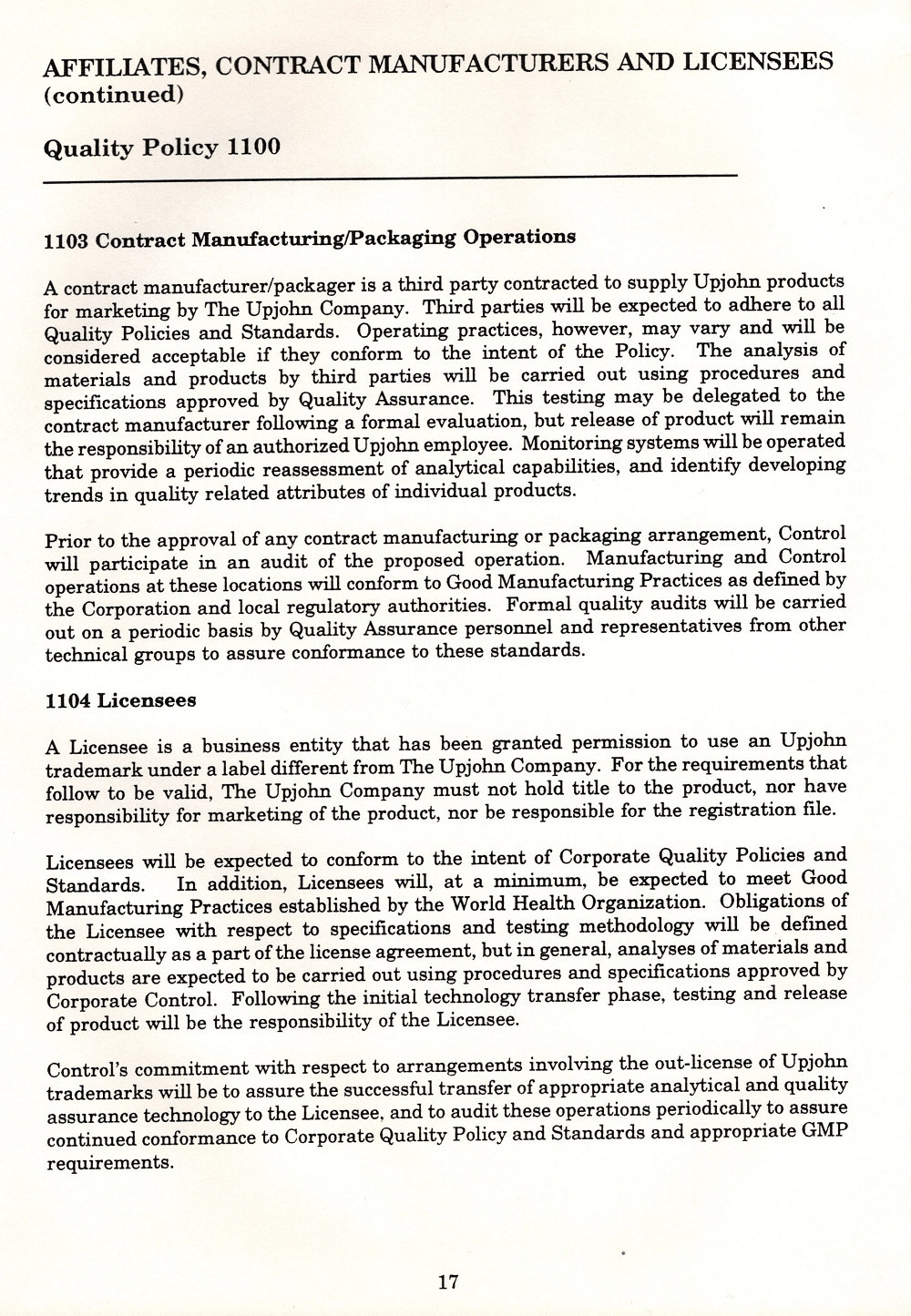 AFFILIATES, CONTRACT MANUFACTURERS AND LICENSEES (continued)

Quality Policy 1100

1103 Contract Manufacturing/Packaging Operations

A contract manufacturer/packager is a third party contracted to supply Upjohn products for marketing by The Upjohn Company. Third parties will be expected to adhere to all Quality Policies and Standards. Operating practices, however, may vary and will be considered acceptable if they conform to the intent of the Policy. The analysis of materials and products by third parties will be carried out using procedures and specifications approved by Quality Assurance. This testing may be delegated to the contract manufacturer following a formal evaluation, but release of product will remain the responsibility of an authorized Upjohn employee. Monitoring systems will be operated that provide a periodic reassessment of analytical capabilities, and identify developing trends in quality related attributes of individual products.

Prior to the approval of any contract manufacturing or packaging arrangement, Control will participate in an audit of the proposed operation. Manufacturing and Control operations at these locations will conform to Good Manufacturing Practices as defined by the Corporation and local regulatory authorities. Formal quality audits will be carried out on a periodic basis by Quality Assurance personnel and representatives from other technical groups to assure conformance to these standards.

1104 Licensees

A Licensee is a business entity that has been granted permission to use an Upjohn trademark under a label different from The Upjohn Company. For the requirements that follow to be valid, The Upjohn Company must not hold title to the product, nor have responsibility for marketing of the product, nor be responsible for the registration file.

Licensees will be expected to conform to the intent of Corporate Quality Policies and Standards. In addition, Licensees will, at a minimum, be expected to meet Good Manufacturing Practices established by the World Health Organization. Obligations of the Licensee with respect to specifications and testing methodology will be defined contractually as a part of the license agreement, but in general, analyses of materials and products are expected to be carried out using procedures and specifications approved by Corporate Control. Following the initial technology transfer phase, testing and release of product will be the responsibility of the Licensee.

Control's commitment with respect to arrangements involving the out-license of Upjohn trademarks will be to assure the successful transfer of appropriate analytical and quality assurance technology to the Licensee, and to audit these operations periodically to assure continued conformance to Corporate Quality Policy and Standards and appropriate GMP requirements.

17